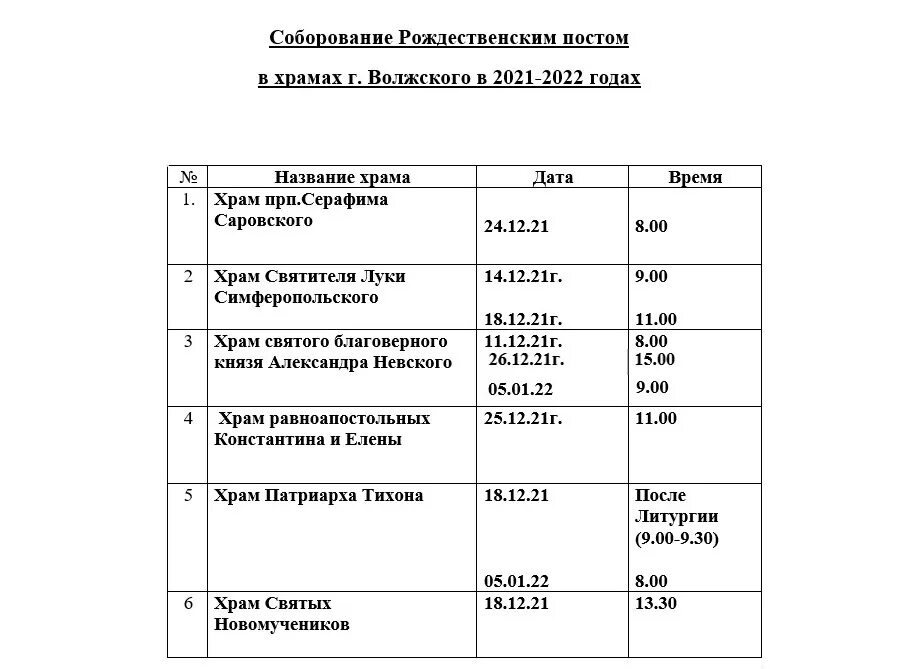 Соборование Рождественским постом

в храмах г. Волжского в 2021-2022 годах

| № | Название храма | Дата | Время |
|---|---|---|---|
| 1. | Храм прп.Серафима Саровского | 24.12.21 | 8.00 |
| 2 | Храм Святителя Луки Симферопольского | 14.12.21г. 18.12.21г. | 9.00 11.00 |
| 3 | Храм святого благоверного князя Александра Невского | 11.12.21г. 26.12.21г. 05.01.22 | 8.00 15.00 9.00 |
| 4 | Храм равноапостольных Константина и Елены | 25.12.21г. | 11.00 |
| 5 | Храм Патриарха Тихона | 18.12.21 05.01.22 | После Литургии (9.00-9.30) 8.00 |
| 6 | Храм Святых Новомучеников | 18.12.21 | 13.30 |